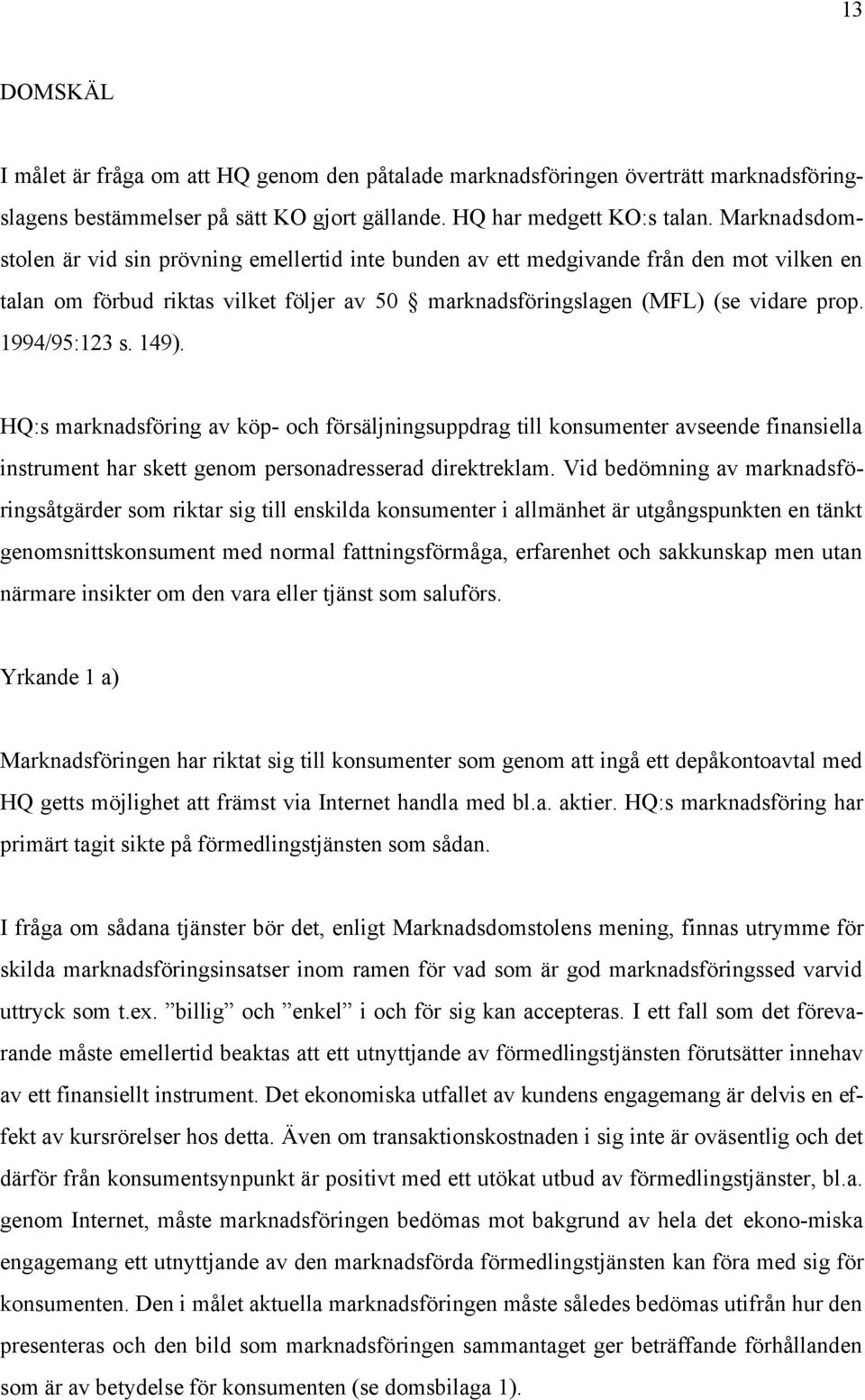 13

DOMSKÄL

I målet är fråga om att HQ genom den påtalade marknadsföringen överträtt marknadsföringslagens bestämmelser på sätt KO gjort gällande. HQ har medgett KO:s talan. Marknadsdomstolen är vid sin prövning emellertid inte bunden av ett medgivande från den mot vilken en talan om förbud riktas vilket följer av 50 § marknadsföringslagen (MFL) (se vidare prop. 1994/95:123 s. 149).

HQ:s marknadsföring av köp- och försäljningsuppdrag till konsumenter avseende finansiella instrument har skett genom personadresserad direktreklam. Vid bedömning av marknadsföringsåtgärder som riktar sig till enskilda konsumenter i allmänhet är utgångspunkten en tänkt genomsnittskonsument med normal fattningsförmåga, erfarenhet och sakkunskap men utan närmare insikter om den vara eller tjänst som saluförs.

Yrkande 1 a)

Marknadsföringen har riktat sig till konsumenter som genom att ingå ett depåkontoavtal med HQ getts möjlighet att främst via Internet handla med bl.a. aktier. HQ:s marknadsföring har primärt tagit sikte på förmedlingstjänsten som sådan.

I fråga om sådana tjänster bör det, enligt Marknadsdomstolens mening, finnas utrymme för skilda marknadsföringsinsatser inom ramen för vad som är god marknadsföringssed varvid uttryck som t.ex. ”billig” och ”enkel” i och för sig kan accepteras. I ett fall som det förevarande måste emellertid beaktas att ett utnyttjande av förmedlingstjänsten förutsätter innehav av ett finansiellt instrument. Det ekonomiska utfallet av kundens engagemang är delvis en effekt av kursrörelser hos detta. Även om transaktionskostnaden i sig inte är oväsentlig och det därför från konsumentsynpunkt är positivt med ett utökat utbud av förmedlingstjänster, bl.a. genom Internet, måste marknadsföringen bedömas mot bakgrund av hela det ekono-miska engagemang ett utnyttjande av den marknadsförda förmedlingstjänsten kan föra med sig för konsumenten. Den i målet aktuella marknadsföringen måste således bedömas utifrån hur den presenteras och den bild som marknadsföringen sammantaget ger beträffande förhållanden som är av betydelse för konsumenten (se domsbilaga 1).